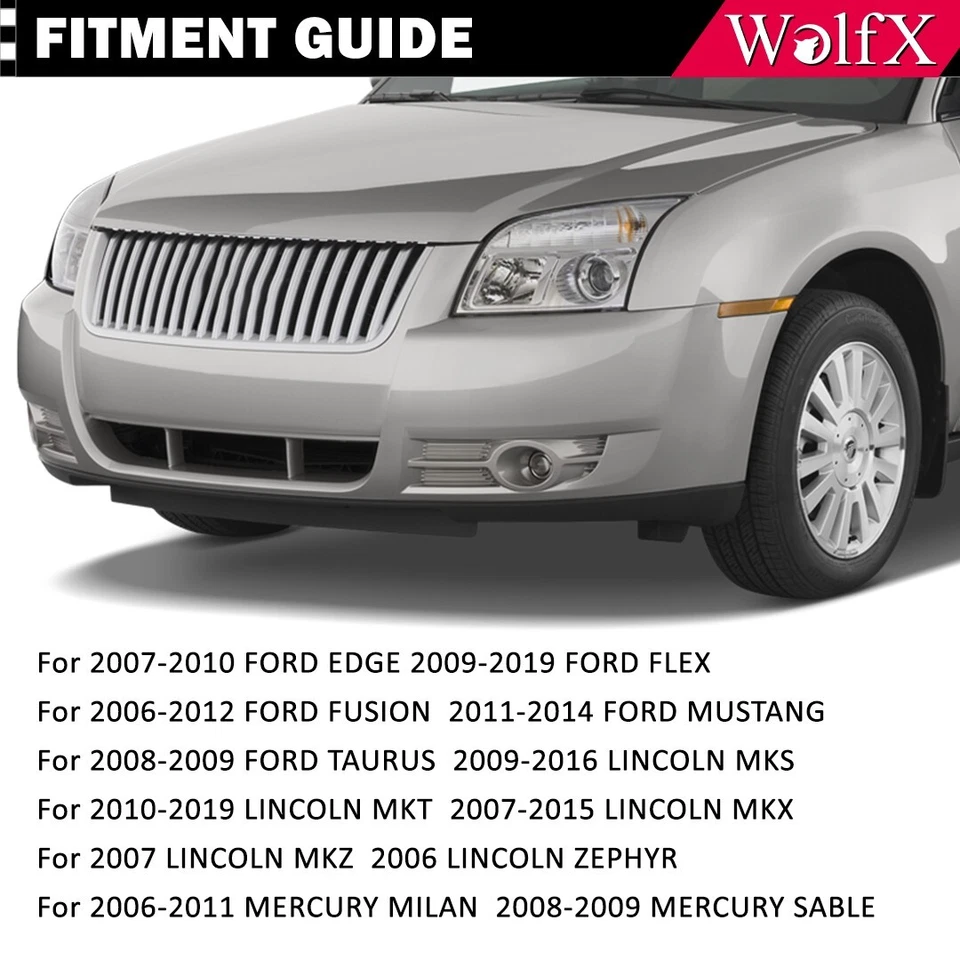 FITMENT GUIDE

WolfX

For 2007-2010 FORD EDGE 2009-2019 FORD FLEX
For 2006-2012 FORD FUSION 2011-2014 FORD MUSTANG
For 2008-2009 FORD TAURUS 2009-2016 LINCOLN MKS
For 2010-2019 LINCOLN MKT 2007-2015 LINCOLN MKX
For 2007 LINCOLN MKZ 2006 LINCOLN ZEPHYR
For 2006-2011 MERCURY MILAN 2008-2009 MERCURY SABLE